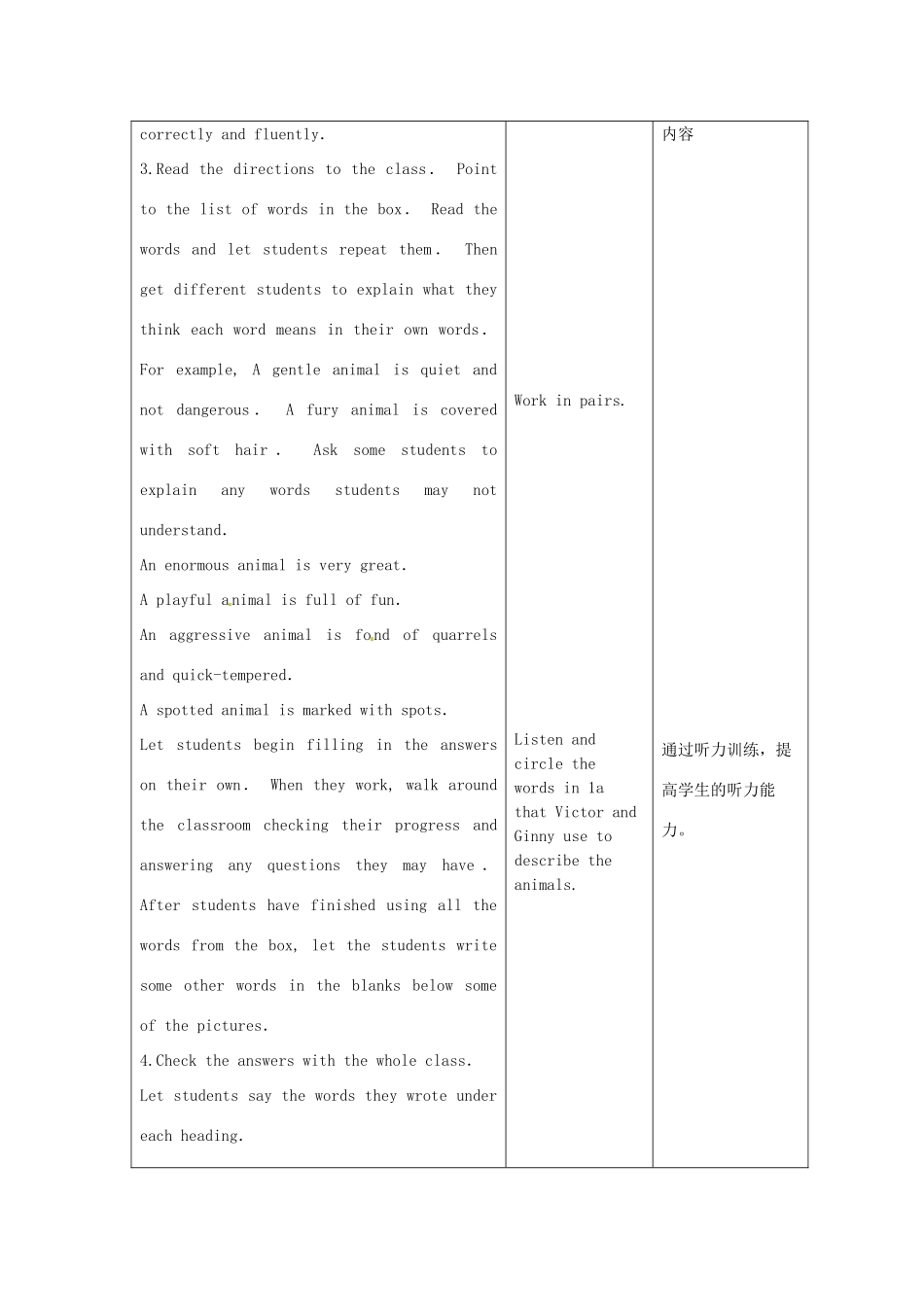 | correctly and fluently.<br>3.Read the directions to the class. Point to the list of words in the box. Read the words and let students repeat them. Then get different students to explain what they think each word means in their own words. For example, A gentle animal is quiet and not dangerous. A fury animal is covered with soft hair. Ask some students to explain any words students may not understand.<br>An enormous animal is very great.<br>A playful animal is full of fun.<br>An aggressive animal is fond of quarrels and quick-tempered.<br>A spotted animal is marked with spots.<br>Let students begin filling in the answers on their own. When they work, walk around the classroom checking their progress and answering any questions they may have. After students have finished using all the words from the box, let the students write some other words in the blanks below some of the pictures.<br>4.Check the answers with the whole class. Let students say the words they wrote under each heading. | Work in pairs.<br><br>Listen and circle the words in 1a that Victor and Ginny use to describe the animals. | 内容<br><br>通过听力训练，提高学生的听力能力。 |
|---|---|---|